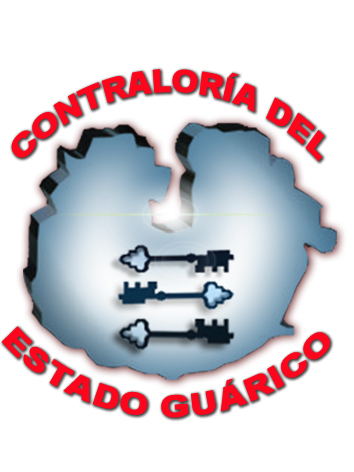 CONTRALORÍA DEL
ESTADO GUÁRICO